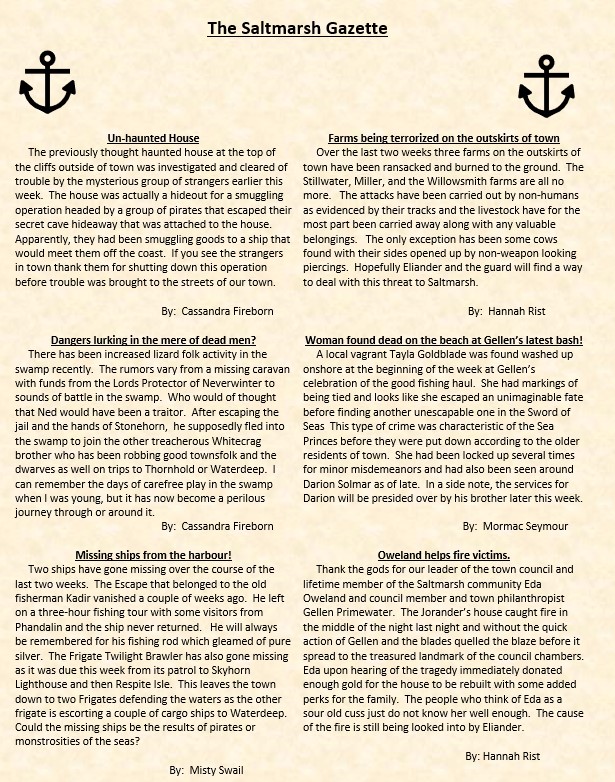 The Saltmarsh Gazette

Un-haunted House

The previously thought haunted house at the top of the cliffs outside of town was investigated and cleared of trouble by the mysterious group of strangers earlier this week. The house was actually a hideout for a smuggling operation headed by a group of pirates that escaped their secret cave hideaway that was attached to the house. Apparently, they had been smuggling goods to a ship that would meet them off the coast. If you see the strangers in town thank them for shutting down this operation before trouble was brought to the streets of our town.

By: Cassandra Fireborn

Dangers lurking in the mere of dead men?

There has been increased lizard folk activity in the swamp recently. The rumors vary from a missing caravan with funds from the Lords Protector of Neverwinter to sounds of battle in the swamp. Who would of thought that Ned would have been a traitor. After escaping the jail and the hands of Stonehorn, he supposedly fled into the swamp to join the other treacherous Whitecrag brother who has been robbing good townsfolk and the dwarves as well on trips to Thornhold or Waterdeep. I can remember the days of carefree play in the swamp when I was young, but it has now become a perilous journey through or around it.

By: Cassandra Fireborn

Missing ships from the harbour!

Two ships have gone missing over the course of the last two weeks. The Escape that belonged to the old fisherman Kadir vanished a couple of weeks ago. He left on a three-hour fishing tour with some visitors from Phandalin and the ship never returned. He will always be remembered for his fishing rod which gleamed of pure silver. The Frigate Twilight Brawler has also gone missing as it was due this week from its patrol to Skyhorn Lighthouse and then Respite Isle. This leaves the town down to two Frigates defending the waters as the other frigate is escorting a couple of cargo ships to Waterdeep. Could the missing ships be the results of pirates or monstrosities of the seas?

By: Misty Swail

Farms being terrorized on the outskirts of town

Over the last two weeks three farms on the outskirts of town have been ransacked and burned to the ground. The Stillwater, Miller, and the Willowsmith farms are all no more. The attacks have been carried out by non-humans as evidenced by their tracks and the livestock have for the most part been carried away along with any valuable belongings. The only exception has been some cows found with their sides opened up by non-weapon looking piercings. Hopefully Eliander and the guard will find a way to deal with this threat to Saltmarsh.

By: Hannah Rist

Woman found dead on the beach at Gellen's latest bash!

A local vagrant Tayla Goldblade was found washed up onshore at the beginning of the week at Gellen's celebration of the good fishing haul. She had markings of being tied and looks like she escaped an unimaginable fate before finding another unescapable one in the Sword of Seas This type of crime was characteristic of the Sea Princes before they were put down according to the older residents of town. She had been locked up several times for minor misdemeanors and had also been seen around Darion Solmar as of late. In a side note, the services for Darion will be presided over by his brother later this week.

By: Mormac Seymour

Oweland helps fire victims.

Thank the gods for our leader of the town council and lifetime member of the Saltmarsh community Eda Oweland and council member and town philanthropist Gellen Primewater. The Jorander's house caught fire in the middle of the night last night and without the quick action of Gellen and the blades quelled the blaze before it spread to the treasured landmark of the council chambers. Eda upon hearing of the tragedy immediately donated enough gold for the house to be rebuilt with some added perks for the family. The people who think of Eda as a sour old cuss just do not know her well enough. The cause of the fire is still being looked into by Eliander.

By: Hannah Rist